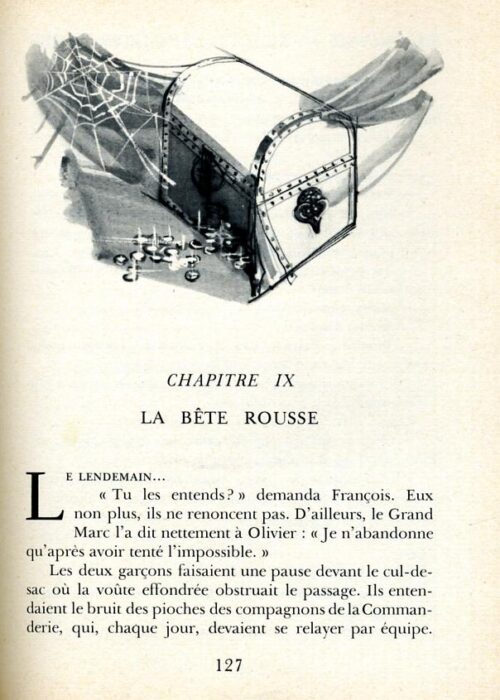 CHAPITRE IX

LA BÊTE ROUSSE

LE LENDEMAIN...

« Tu les entends? » demanda François. Eux non plus, ils ne renoncent pas. D'ailleurs, le Grand Marc l'a dit nettement à Olivier : « Je n'abandonne qu'après avoir tenté l'impossible. »

Les deux garçons faisaient une pause devant le cul-de-sac où la voûte effondrée obstruait le passage. Ils entendaient le bruit des pioches des compagnons de la Commanderie, qui, chaque jour, devaient se relayer par équipe.

127